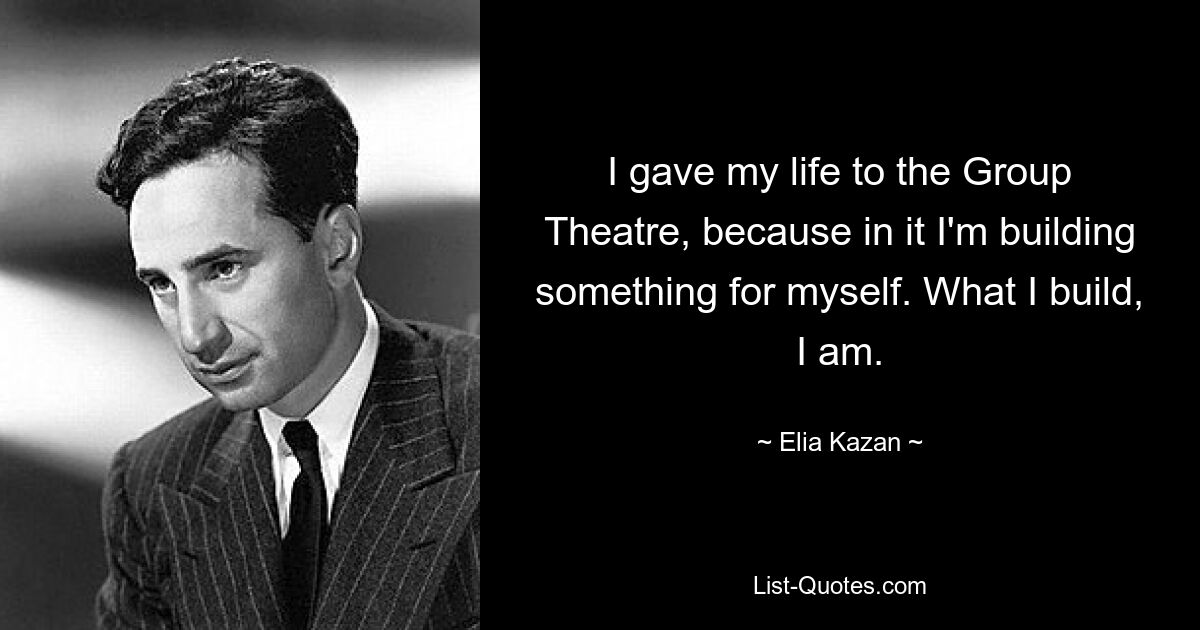 I gave my life to the Group Theatre, because in it I'm building something for myself. What I build, I am.

~ Elia Kazan ~

List-Quotes.com